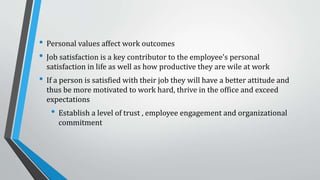 • Personal values affect work outcomes

• Job satisfaction is a key contributor to the employee's personal satisfaction in life as well as how productive they are wile at work

• If a person is satisfied with their job they will have a better attitude and thus be more motivated to work hard, thrive in the office and exceed expectations

• Establish a level of trust , employee engagement and organizational commitment